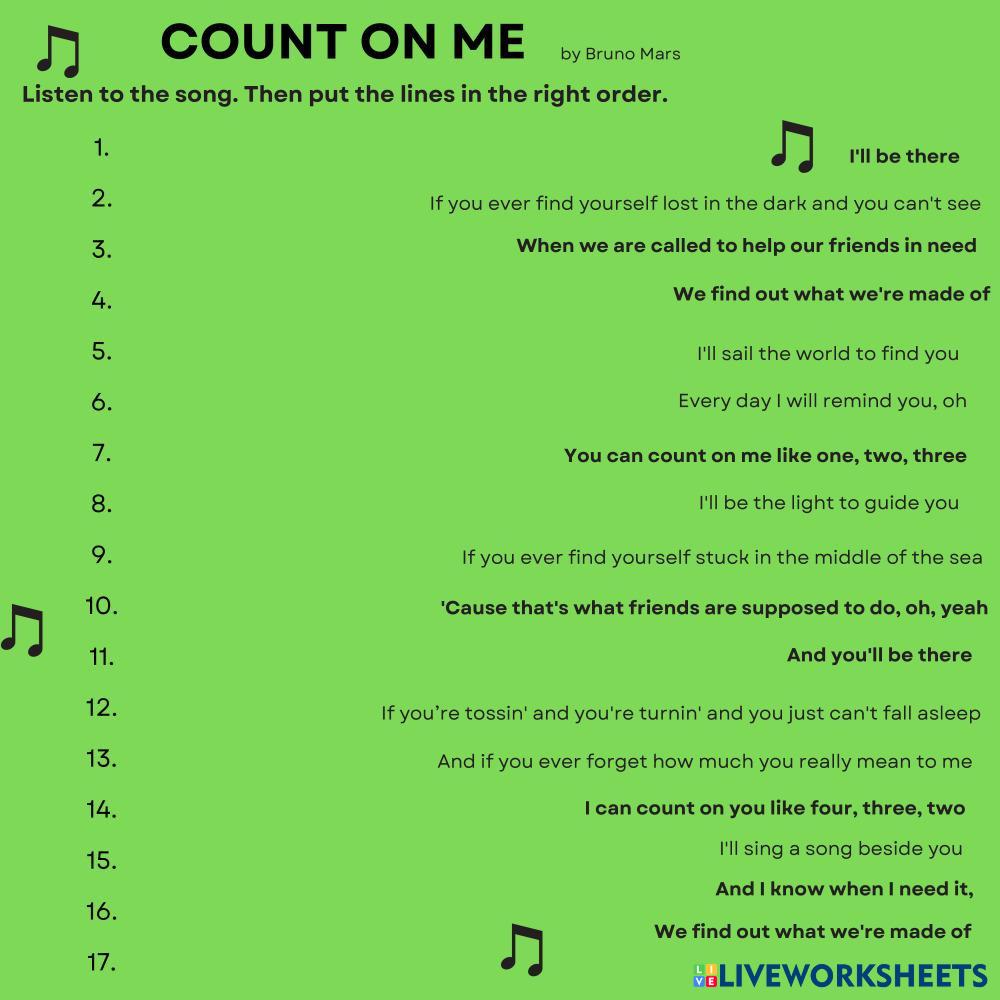 COUNT ON ME by Bruno Mars

Listen to the song. Then put the lines in the right order.

1.
2.
3.
4.
5.
6.
7.
8.
9.
10.
11.
12.
13.
14.
15.
16.
17.

I'll be there

If you ever find yourself lost in the dark and you can't see

When we are called to help our friends in need

We find out what we're made of

I'll sail the world to find you

Every day I will remind you, oh

You can count on me like one, two, three

I'll be the light to guide you

If you ever find yourself stuck in the middle of the sea

'Cause that's what friends are supposed to do, oh, yeah

And you'll be there

If you're tossin' and you're turnin' and you just can't fall asleep

And if you ever forget how much you really mean to me

I can count on you like four, three, two

I'll sing a song beside you

And I know when I need it,

We find out what we're made of

LIVEWORKSHEETS